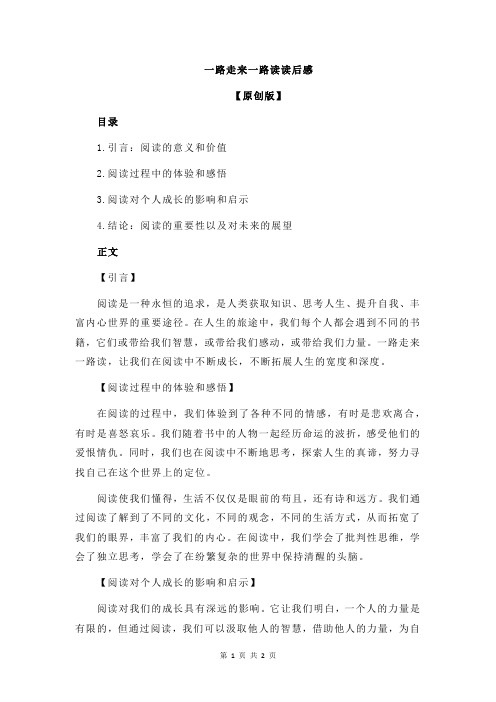 一路走来一路读读后感

【原创版】

目录

1.引言：阅读的意义和价值

2.阅读过程中的体验和感悟

3.阅读对个人成长的影响和启示

4.结论：阅读的重要性以及对未来的展望

正文

【引言】

阅读是一种永恒的追求，是人类获取知识、思考人生、提升自我、丰富内心世界的重要途径。在人生的旅途中，我们每个人都会遇到不同的书籍，它们或带给我们智慧，或带给我们感动，或带给我们力量。一路走来一路读，让我们在阅读中不断成长，不断拓展人生的宽度和深度。

【阅读过程中的体验和感悟】

在阅读的过程中，我们体验到了各种不同的情感，有时是悲欢离合，有时是喜怒哀乐。我们随着书中的人物一起经历命运的波折，感受他们的爱恨情仇。同时，我们也在阅读中不断地思考，探索人生的真谛，努力寻找自己在这个世界上的定位。

阅读使我们懂得，生活不仅仅是眼前的苟且，还有诗和远方。我们通过阅读了解到了不同的文化，不同的观念，不同的生活方式，从而拓宽了我们的眼界，丰富了我们的内心。在阅读中，我们学会了批判性思维，学会了独立思考，学会了在纷繁复杂的世界中保持清醒的头脑。

【阅读对个人成长的影响和启示】

阅读对我们的成长具有深远的影响。它让我们明白，一个人的力量是有限的，但通过阅读，我们可以汲取他人的智慧，借助他人的力量，为自

第 1 页 共 2 页